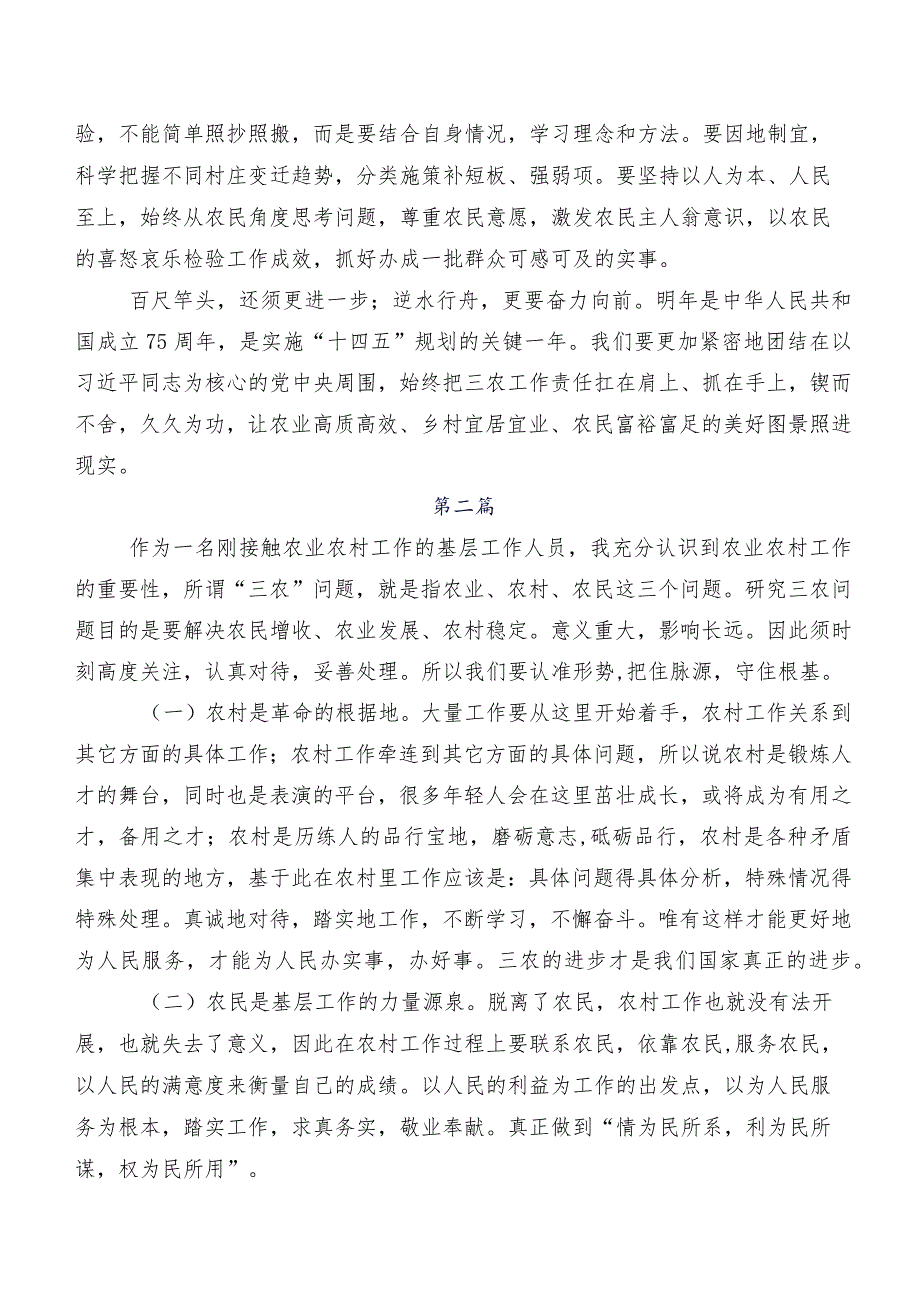 验，不能简单照抄照搬，而是要结合自身情况，学习理念和方法。要因地制宜，科学把握不同村庄变迁趋势，分类施策补短板、强弱项。要坚持以人为本、人民至上，始终从农民角度思考问题，尊重农民意愿，激发农民主人翁意识，以农民的喜怒哀乐检验工作成效，抓好办成一批群众可感可及的实事。

百尺竿头，还须更进一步；逆水行舟，更要奋力向前。明年是中华人民共和国成立75周年，是实施“十四五”规划的关键一年。我们要更加紧密地团结在以习近平同志为核心的党中央周围，始终把三农工作责任扛在肩上、抓在手上，锲而不舍，久久为功，让农业高质高效、乡村宜居宜业、农民富裕富足的美好图景照进现实。

第二篇

作为一名刚接触农业农村工作的基层工作人员，我充分认识到农业农村工作的重要性，所谓“三农”问题，就是指农业、农村、农民这三个问题。研究三农问题目的是要解决农民增收、农业发展、农村稳定。意义重大，影响长远。因此须时刻高度关注，认真对待，妥善处理。所以我们要认准形势，把住脉源，守住根基。

（一）农村是革命的根据地。大量工作要从这里开始着手，农村工作关系到其它方面的具体工作；农村工作牵连到其它方面的具体问题，所以说农村是锻炼人才的舞台，同时也是表演的平台，很多年轻人会在这里茁壮成长，或将成为有用之才，备用之才；农村是历练人的品行宝地，磨砺意志，砥砺品行，农村是各种矛盾集中表现的地方，基于此在农村里工作应该是：具体问题得具体分析，特殊情况得特殊处理。真诚地对待，踏实地工作，不断学习，不懈奋斗。唯有这样才能更好地为人民服务，才能为人民办实事，办好事。三农的进步才是我们国家真正的进步。

（二）农民是基层工作的力量源泉。脱离了农民，农村工作也就没有法开展，也就失去了意义，因此在农村工作过程上要联系农民，依靠农民，服务农民，以人民的满意度来衡量自己的成绩。以人民的利益为工作的出发点，以为人民服务为根本，踏实工作，求真务实，敬业奉献。真正做到“情为民所系，利为民所谋，权为民所用”。